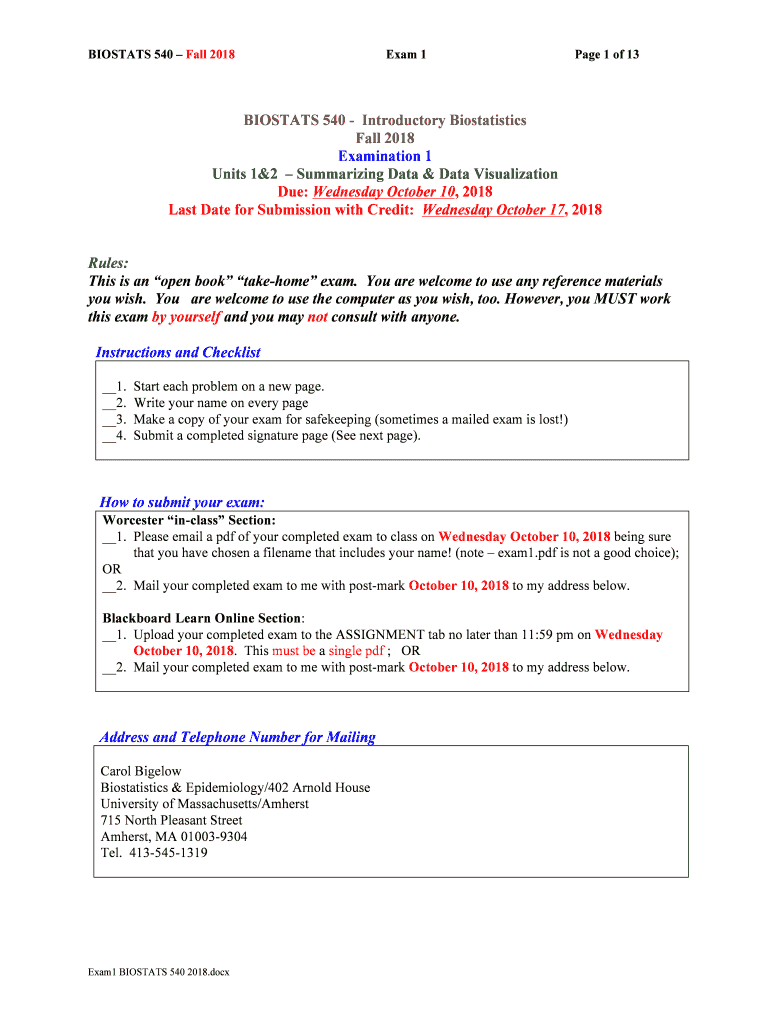 BIOSTATS 540 – Fall 2018    Exam 1    Page 1 of 13

BIOSTATS 540 - Introductory Biostatistics
Fall 2018
Examination 1
Units 1&2 – Summarizing Data & Data Visualization
Due: Wednesday October 10, 2018
Last Date for Submission with Credit: Wednesday October 17, 2018

Rules:
This is an “open book” “take-home” exam. You are welcome to use any reference materials you wish. You are welcome to use the computer as you wish, too. However, you MUST work this exam by yourself and you may not consult with anyone.

Instructions and Checklist

__1. Start each problem on a new page.
__2. Write your name on every page
__3. Make a copy of your exam for safekeeping (sometimes a mailed exam is lost!)
__4. Submit a completed signature page (See next page).

How to submit your exam:
Worcester “in-class” Section:
__1. Please email a pdf of your completed exam to class on Wednesday October 10, 2018 being sure that you have chosen a filename that includes your name! (note – exam1.pdf is not a good choice);
OR
__2. Mail your completed exam to me with post-mark October 10, 2018 to my address below.

Blackboard Learn Online Section:
__1. Upload your completed exam to the ASSIGNMENT tab no later than 11:59 pm on Wednesday October 10, 2018. This must be a single pdf ; OR
__2. Mail your completed exam to me with post-mark October 10, 2018 to my address below.

Address and Telephone Number for Mailing

Carol Bigelow
Biostatistics & Epidemiology/402 Arnold House
University of Massachusetts/Amherst
715 North Pleasant Street
Amherst, MA 01003-9304
Tel. 413-545-1319

Exam1 BIOSTATS 540 2018.docx